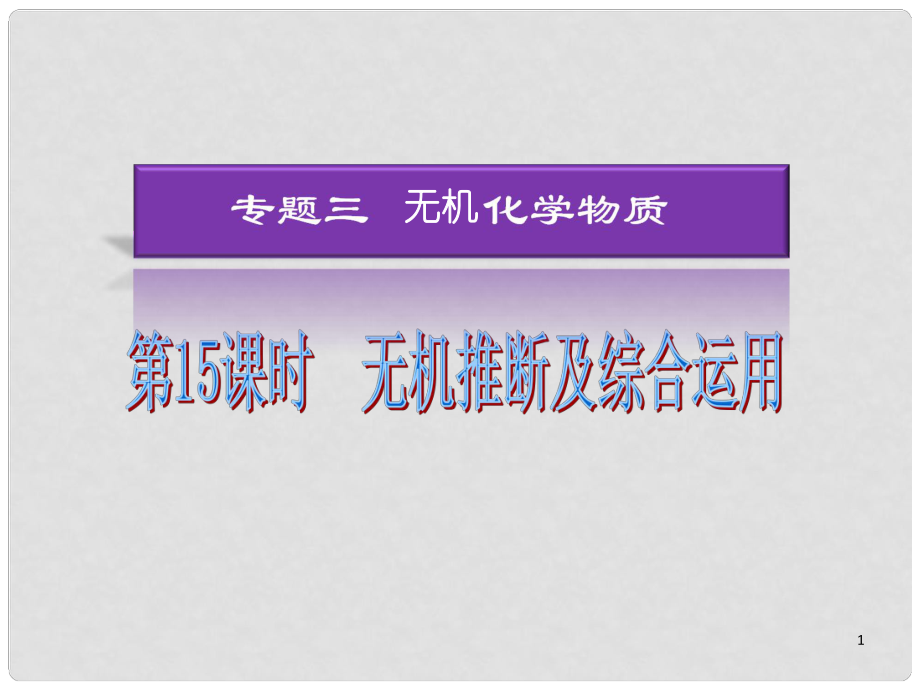 专题三　无机化学物质

第15课时　无机推断及综合运用

1